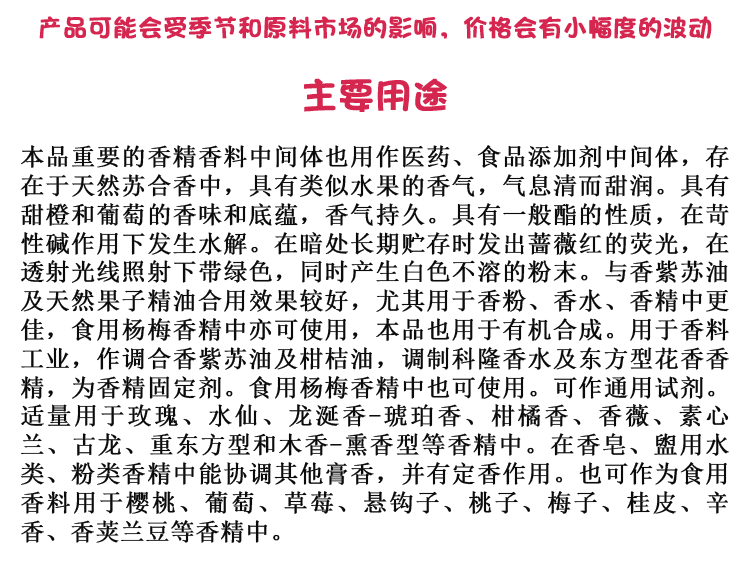 产品可能会受季节和原料市场的影响，价格会有小幅度的波动

主要用途

本品重要的香精香料中间体也用作医药、食品添加剂中间体，存在于天然苏合香中，具有类似水果的香气，气息清而甜润。具有甜橙和葡萄的香味和底蕴，香气持久。具有一般酯的性质，在苛性碱作用下发生水解。在暗处长期贮存时发出蔷薇红的荧光，在透射光线照射下带绿色，同时产生白色不溶的粉末。与香紫苏油及天然果子精油合用效果较好，尤其用于香粉、香水、香精中更佳，食用杨梅香精中亦可使用，本品也用于有机合成。用于香料工业，作调合香紫苏油及柑桔油，调制科隆香水及东方型花香香精，为香精固定剂。食用杨梅香精中也可使用。可作通用试剂。适量用于玫瑰、水仙、龙涎香-琥珀香、柑橘香、香薇、素心兰、古龙、重东方型和木香-熏香型等香精中。在香皂、盥用水类、粉类香精中能协调其他膏香，并有定香作用。也可作为食用香料用于樱桃、葡萄、草莓、悬钩子、桃子、梅子、桂皮、辛香、香荚兰豆等香精中。